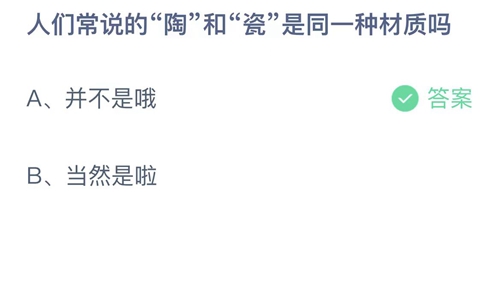 人们常说的“陶”和“瓷”是同一种材质吗

A、并不是哦

答案

B、当然是啦